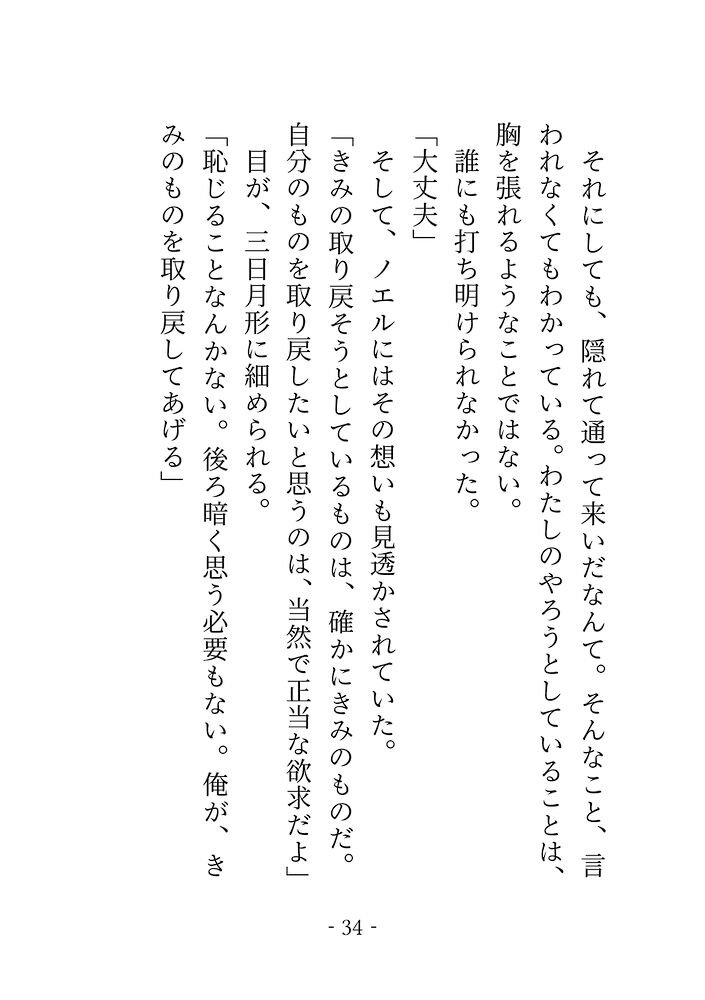 それにしても、隠れて通って来いだなんて。そんなこと、言われなくてもわかっている。わたしのやろうとしていることは、胸を張れるようなことではない。

　誰にも打ち明けられなかった。

「大丈夫」

　そして、ノエルにはその想いも見透かされていた。

「きみの取り戻そうとしているものは、確かにきみのものだ。自分のものを取り戻したいと思うのは、当然で正当な欲求だよ」

　目が、三日月形に細められる。

「恥じることなんかない。後ろ暗く思う必要もない。俺が、きみのものを取り戻してあげる」

- 34 -